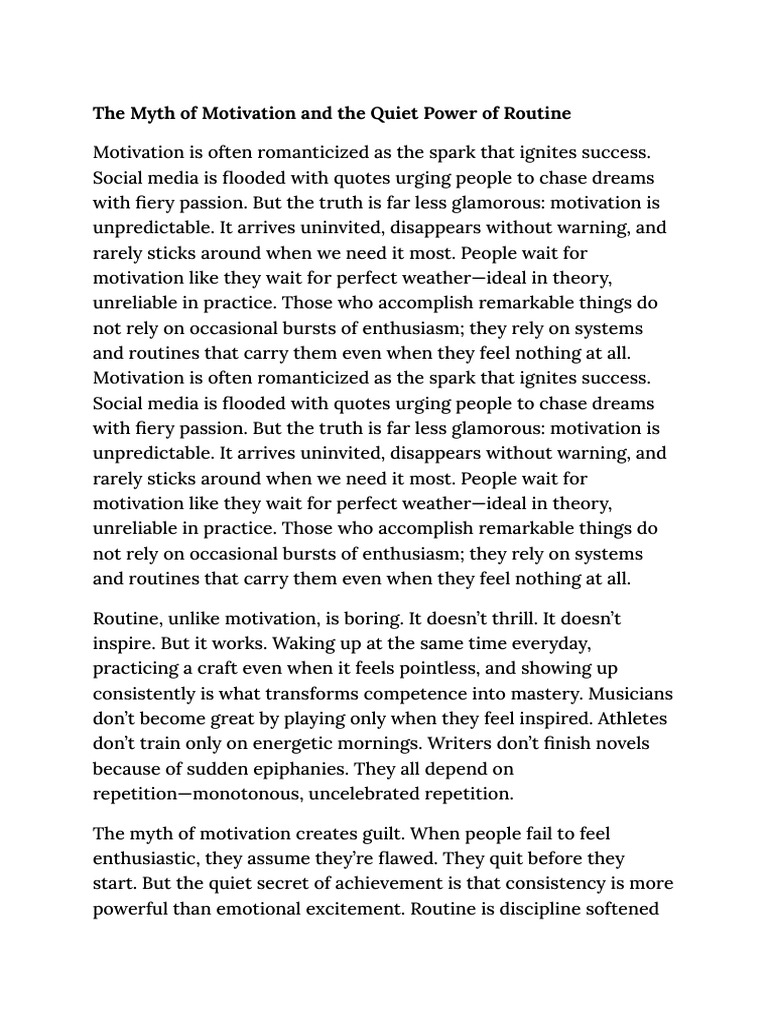 The Myth of Motivation and the Quiet Power of Routine

Motivation is often romanticized as the spark that ignites success. Social media is flooded with quotes urging people to chase dreams with fiery passion. But the truth is far less glamorous: motivation is unpredictable. It arrives uninvited, disappears without warning, and rarely sticks around when we need it most. People wait for motivation like they wait for perfect weather—ideal in theory, unreliable in practice. Those who accomplish remarkable things do not rely on occasional bursts of enthusiasm; they rely on systems and routines that carry them even when they feel nothing at all. Motivation is often romanticized as the spark that ignites success. Social media is flooded with quotes urging people to chase dreams with fiery passion. But the truth is far less glamorous: motivation is unpredictable. It arrives uninvited, disappears without warning, and rarely sticks around when we need it most. People wait for motivation like they wait for perfect weather—ideal in theory, unreliable in practice. Those who accomplish remarkable things do not rely on occasional bursts of enthusiasm; they rely on systems and routines that carry them even when they feel nothing at all.

Routine, unlike motivation, is boring. It doesn't thrill. It doesn't inspire. But it works. Waking up at the same time everyday, practicing a craft even when it feels pointless, and showing up consistently is what transforms competence into mastery. Musicians don't become great by playing only when they feel inspired. Athletes don't train only on energetic mornings. Writers don't finish novels because of sudden epiphanies. They all depend on repetition—monotonous, uncelebrated repetition.

The myth of motivation creates guilt. When people fail to feel enthusiastic, they assume they're flawed. They quit before they start. But the quiet secret of achievement is that consistency is more powerful than emotional excitement. Routine is discipline softened